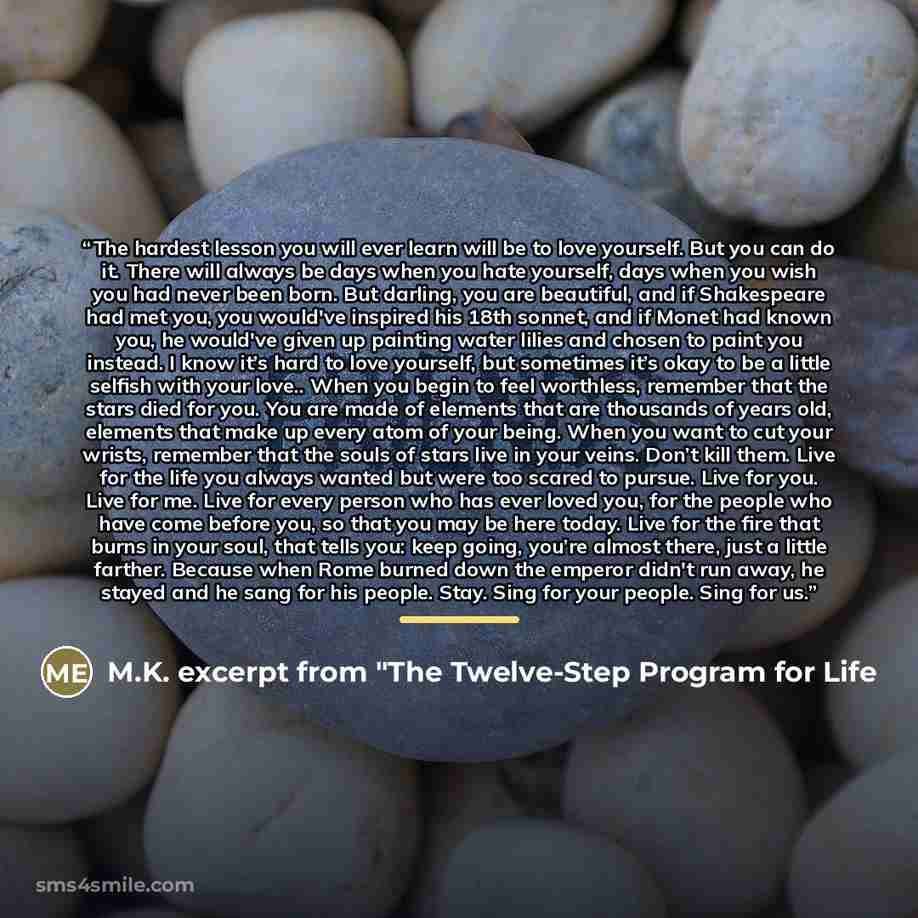 "The hardest lesson you will ever learn will be to love yourself. But you can do it. There will always be days when you hate yourself, days when you wish you had never been born. But darling, you are beautiful, and if Shakespeare had met you, you would've inspired his 18th sonnet, and if Monet had known you, he would've given up painting water lilies and chosen to paint you instead. I know it's hard to love yourself, but sometimes it's okay to be a little selfish with your love.. When you begin to feel worthless, remember that the stars died for you. You are made of elements that are thousands of years old, elements that make up every atom of your being. When you want to cut your wrists, remember that the souls of stars live in your veins. Don't kill them. Live for the life you always wanted but were too scared to pursue. Live for you. Live for me. Live for every person who has ever loved you, for the people who have come before you, so that you may be here today. Live for the fire that burns in your soul, that tells you: keep going, you're almost there, just a little farther. Because when Rome burned down the emperor didn't run away, he stayed and he sang for his people. Stay. Sing for your people. Sing for us."

ME M.K. excerpt from "The Twelve-Step Program for Life

sms4smile.com